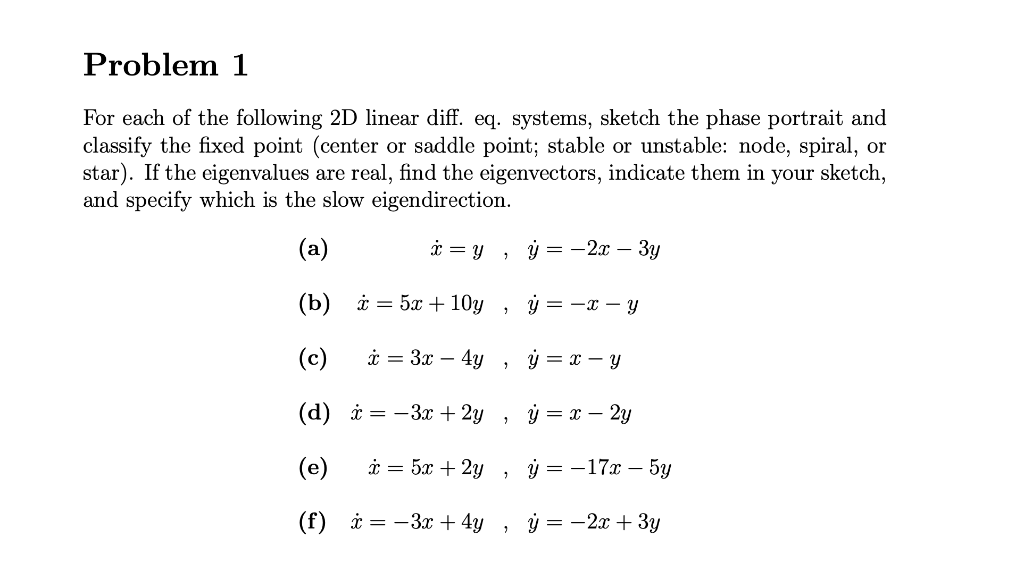 Problem 1

For each of the following 2D linear diff. eq. systems, sketch the phase portrait and classify the fixed point (center or saddle point; stable or unstable: node, spiral, or star). If the eigenvalues are real, find the eigenvectors, indicate them in your sketch, and specify which is the slow eigendirection.

(a) $\dot{x} = y$ , $\dot{y} = -2x - 3y$

(b) $\dot{x} = 5x + 10y$ , $\dot{y} = -x - y$

(c) $\dot{x} = 3x - 4y$ , $\dot{y} = x - y$

(d) $\dot{x} = -3x + 2y$ , $\dot{y} = x - 2y$

(e) $\dot{x} = 5x + 2y$ , $\dot{y} = -17x - 5y$

(f) $\dot{x} = -3x + 4y$ , $\dot{y} = -2x + 3y$